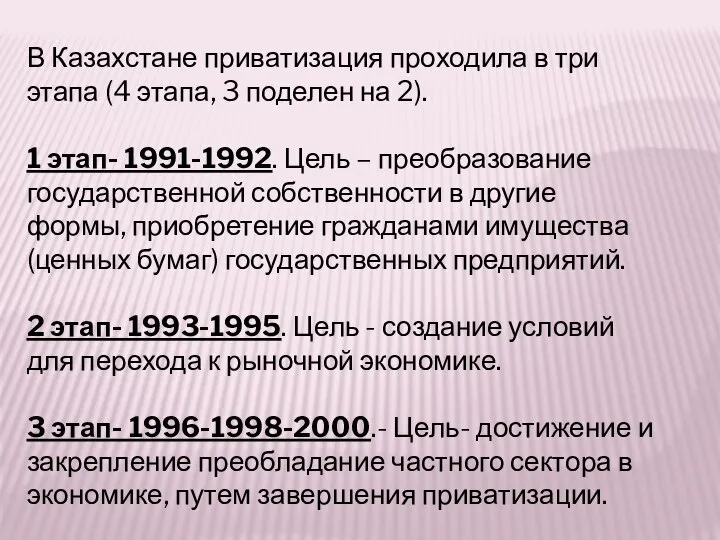 В Казахстане приватизация проходила в три этапа (4 этапа, 3 поделен на 2).

1 этап- 1991-1992. Цель – преобразование государственной собственности в другие формы, приобретение гражданами имущества (ценных бумаг) государственных предприятий.

2 этап- 1993-1995. Цель - создание условий для перехода к рыночной экономике.

3 этап- 1996-1998-2000.- Цель- достижение и закрепление преобладание частного сектора в экономике, путем завершения приватизации.